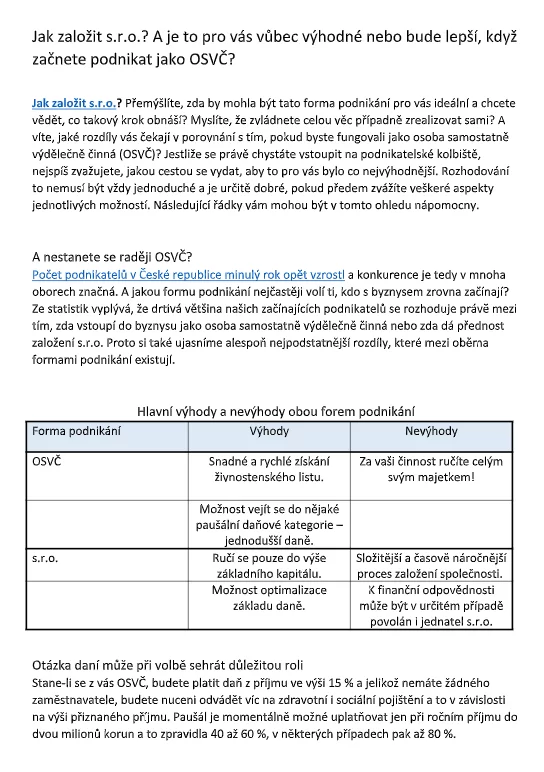 Jak založit s.r.o.? A je to pro vás vůbec výhodné nebo bude lepší, když začnete podnikat jako OSVČ?

Jak založit s.r.o.? Přemýšlíte, zda by mohla být tato forma podnikání pro vás ideální a chcete vědět, co takový krok obnáší? Myslíte, že zvládnete celou věc případně zrealizovat sami? A víte, jaké rozdíly vás čekají v porovnání s tím, pokud byste fungovali jako osoba samostatně výdělečně činná (OSVČ)? Jestliže se právě chystáte vstoupit na podnikatelské kolbiště, nejspíš zvažujete, jakou cestou se vydat, aby to pro vás bylo co nejvýhodnější. Rozhodování to nemusí být vždy jednoduché a je určitě dobré, pokud předem zvážíte veškeré aspekty jednotlivých možností. Následující řádky vám mohou být v tomto ohledu nápomocny.

A nestanete se raději OSVČ?
Počet podnikatelů v České republice minulý rok opět vzrostl a konkurence je tedy v mnoha oborech značná. A jakou formu podnikání nejčastěji volí ti, kdo s byznysem zrovna začínají? Ze statistik vyplývá, že drtivá většina našich začínajících podnikatelů se rozhoduje právě mezi tím, zda vstoupí do byznysu jako osoba samostatně výdělečně činná nebo zda dá přednost založení s.r.o. Proto si také ujasníme alespoň nejpodstatnější rozdíly, které mezi oběma formami podnikání existují.

Hlavní výhody a nevýhody obou forem podnikání

| Forma podnikání | Výhody | Nevýhody |
|---|---|---|
| OSVČ | Snadné a rychlé získání živnostenského listu. | Za vaši činnost ručíte celým svým majetkem! |
| | Možnost vejít se do nějaké paušální daňové kategorie – jednodušší daně. | |
| s.r.o. | Ručí se pouze do výše základního kapitálu. | Složitější a časově náročnější proces založení společnosti. |
| | Možnost optimalizace základu daně. | K finanční odpovědnosti může být v určitém případě povolán i jednatel s.r.o. |

Otázka daní může při volbě sehrát důležitou roli
Stane-li se z vás OSVČ, budete platit daň z příjmu ve výši 15 % a jelikož nemáte žádného zaměstnavatele, budete nuceni odvádět víc na zdravotní i sociální pojištění a to v závislosti na výši přiznaného příjmu. Paušál je momentálně možné uplatňovat jen při ročním příjmu do dvou milionů korun a to zpravidla 40 až 60 %, v některých případech pak až 80 %.